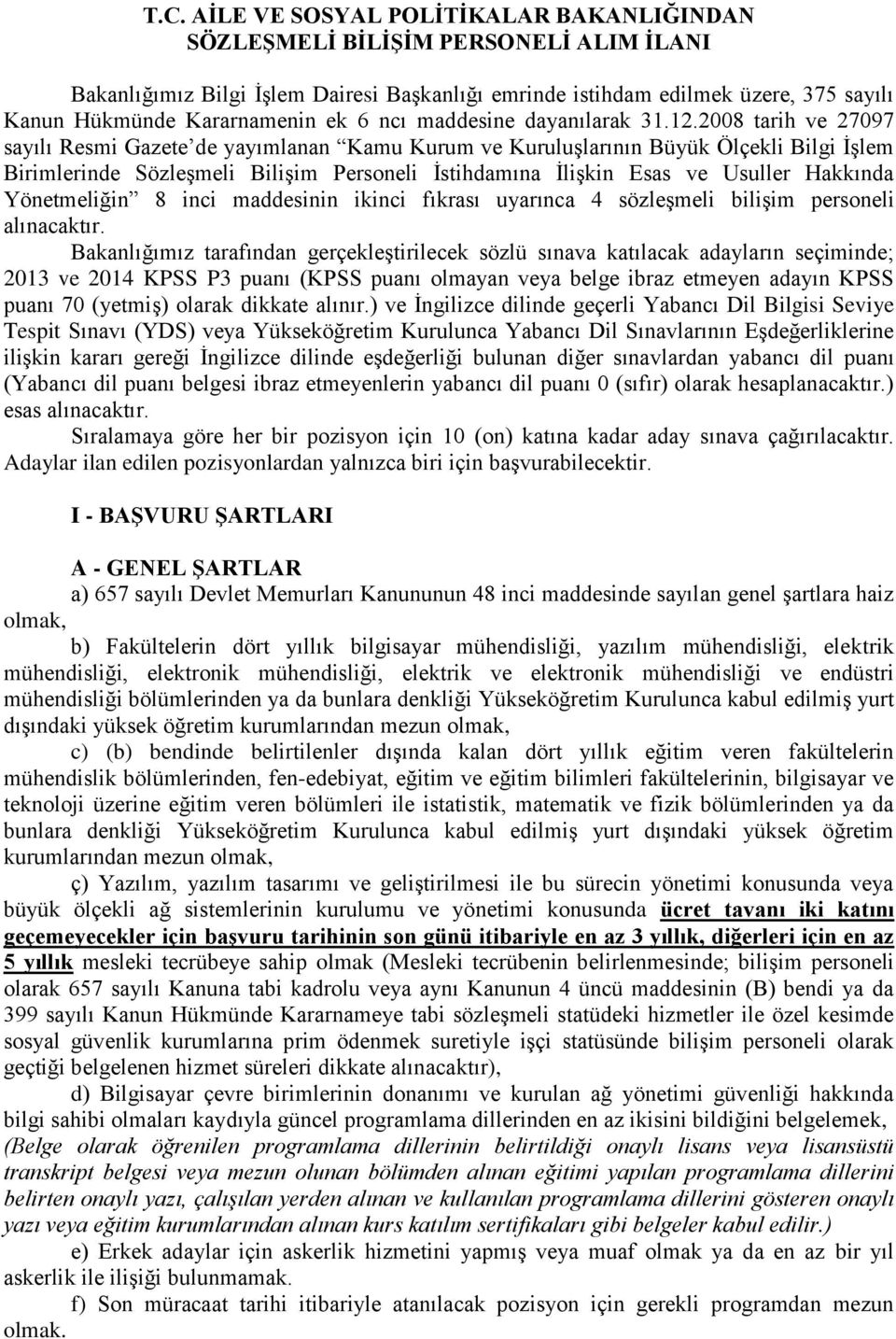 T.C. AİLE VE SOSYAL POLİTİKALAR BAKANLIĞINDAN SÖZLEŞMELİ BİLİŞİM PERSONELİ ALIM İLANI

Bakanlığımız Bilgi İşlem Dairesi Başkanlığı emrinde istihdam edilmek üzere, 375 sayılı Kanun Hükmünde Kararnamenin ek 6 ncı maddesine dayanılarak 31.12.2008 tarih ve 27097 sayılı Resmi Gazete'de yayımlanan "Kamu Kurum ve Kuruluşlarının Büyük Ölçekli Bilgi İşlem Birimlerinde Sözleşmeli Bilişim Personeli İstihdamına İlişkin Esas ve Usuller Hakkında Yönetmeliğin" 8 inci maddesinin ikinci fıkrası uyarınca 4 sözleşmeli bilişim personeli alınacaktır.

Bakanlığımız tarafından gerçekleştirilecek sözlü sınava katılacak adayların seçiminde; 2013 ve 2014 KPSS P3 puanı (KPSS puanı olmayan veya belge ibraz etmeyen adayın KPSS puanı 70 (yetmiş) olarak dikkate alınır.) ve İngilizce dilinde geçerli Yabancı Dil Bilgisi Seviye Tespit Sınavı (YDS) veya Yükseköğretim Kurulunca Yabancı Dil Sınavlarının Eşdeğerliklerine ilişkin kararı gereği İngilizce dilinde eşdeğerliği bulunan diğer sınavlardan yabancı dil puanı (Yabancı dil puanı belgesi ibraz etmeyenlerin yabancı dil puanı 0 (sıfır) olarak hesaplanacaktır.) esas alınacaktır.

Sıralamaya göre her bir pozisyon için 10 (on) katına kadar aday sınava çağırılacaktır. Adaylar ilan edilen pozisyonlardan yalnızca biri için başvurabilecektir.

I - BAŞVURU ŞARTLARI

A - GENEL ŞARTLAR

a) 657 sayılı Devlet Memurları Kanununun 48 inci maddesinde sayılan genel şartlara haiz olmak,

b) Fakültelerin dört yıllık bilgisayar mühendisliği, yazılım mühendisliği, elektrik mühendisliği, elektronik mühendisliği, elektrik ve elektronik mühendisliği ve endüstri mühendisliği bölümlerinden ya da bunlara denkliği Yükseköğretim Kurulunca kabul edilmiş yurt dışındaki yüksek öğretim kurumlarından mezun olmak,

c) (b) bendinde belirtilenler dışında kalan dört yıllık eğitim veren fakültelerin mühendislik bölümlerinden, fen-edebiyat, eğitim ve eğitim bilimleri fakültelerinin, bilgisayar ve teknoloji üzerine eğitim veren bölümleri ile istatistik, matematik ve fizik bölümlerinden ya da bunlara denkliği Yükseköğretim Kurulunca kabul edilmiş yurt dışındaki yüksek öğretim kurumlarından mezun olmak,

ç) Yazılım, yazılım tasarımı ve geliştirilmesi ile bu sürecin yönetimi konusunda veya büyük ölçekli ağ sistemlerinin kurulumu ve yönetimi konusunda ücret tavanı iki katını geçemeyecekler için başvuru tarihinin son günü itibariyle en az 3 yıllık, diğerleri için en az 5 yıllık mesleki tecrübeye sahip olmak (Mesleki tecrübenin belirlenmesinde; bilişim personeli olarak 657 sayılı Kanuna tabi kadrolu veya aynı Kanunun 4 üncü maddesinin (B) bendi ya da 399 sayılı Kanun Hükmünde Kararnameye tabi sözleşmeli statüdeki hizmetler ile özel kesimde sosyal güvenlik kurumlarına prim ödenmek suretiyle işçi statüsünde bilişim personeli olarak geçtiği belgelenen hizmet süreleri dikkate alınacaktır),

d) Bilgisayar çevre birimlerinin donanımı ve kurulan ağ yönetimi güvenliği hakkında bilgi sahibi olmaları kaydıyla güncel programlama dillerinden en az ikisini bildiğini belgelemek, (Belge olarak öğrenilen programlama dillerinin belirtildiği onaylı lisans veya lisansüstü transkript belgesi veya mezun olunan bölümden alınan eğitimi yapılan programlama dillerini belirten onaylı yazı, çalışılan yerden alınan ve kullanılan programlama dillerini gösteren onaylı yazı veya eğitim kurumlarından alınan kurs katılım sertifikaları gibi belgeler kabul edilir.)

e) Erkek adaylar için askerlik hizmetini yapmış veya muaf olmak ya da en az bir yıl askerlik ile ilişiği bulunmamak.

f) Son müracaat tarihi itibariyle atanılacak pozisyon için gerekli programdan mezun olmak.